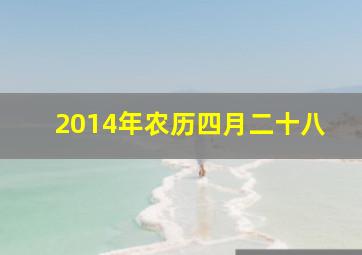 2014年农历四月二十八